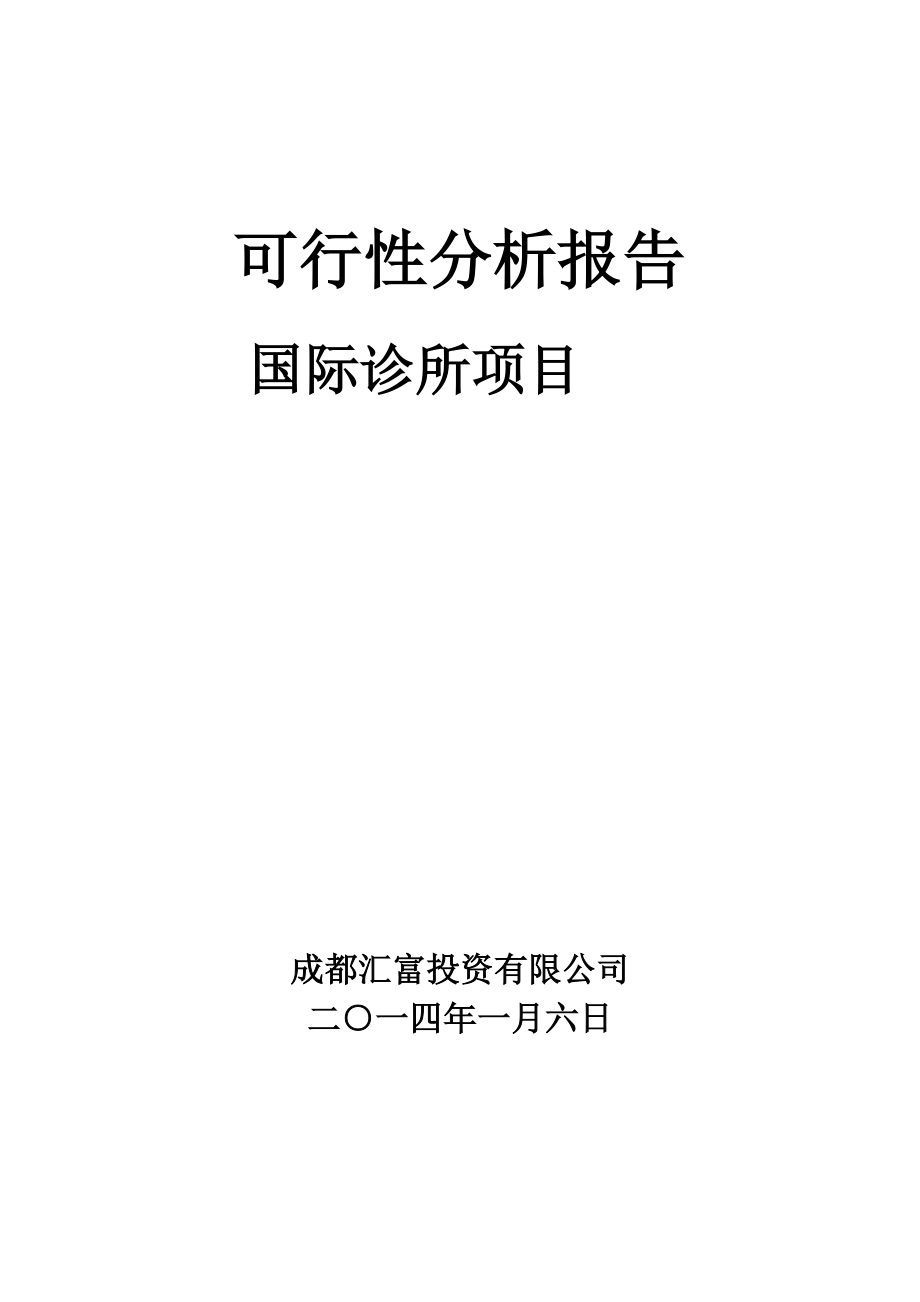 可行性分析报告

国际诊所项目

成都汇富投资有限公司
二〇一四年一月六日